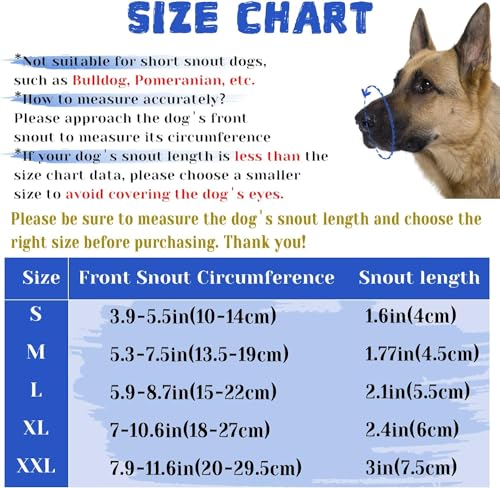 SIZE CHART

*Not suitable for short snout dogs, such as Bulldog, Pomeranian, etc.
*How to measure accurately? Please approach the dog's front snout to measure its circumference
*If your dog's snout length is less than the size chart data, please choose a smaller size to avoid covering the dog's eyes.

Please be sure to measure the dog's snout length and choose the right size before purchasing. Thank you!

| Size | Front Snout Circumference | Snout length |
|---|---|---|
| S | 3.9-5.5in(10-14cm) | 1.6in(4cm) |
| M | 5.3-7.5in(13.5-19cm) | 1.77in(4.5cm) |
| L | 5.9-8.7in(15-22cm) | 2.1in(5.5cm) |
| XL | 7-10.6in(18-27cm) | 2.4in(6cm) |
| XXL | 7.9-11.6in(20-29.5cm) | 3in(7.5cm) |